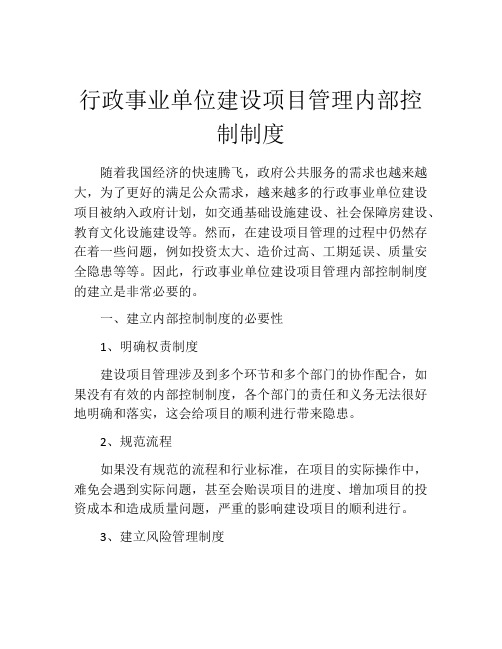 行政事业单位建设项目管理内部控制制度

随着我国经济的快速腾飞，政府公共服务的需求也越来越大，为了更好的满足公众需求，越来越多的行政事业单位建设项目被纳入政府计划，如交通基础设施建设、社会保障房建设、教育文化设施建设等。然而，在建设项目管理的过程中仍然存在着一些问题，例如投资太大、造价过高、工期延误、质量安全隐患等等。因此，行政事业单位建设项目管理内部控制制度的建立是非常必要的。

一、建立内部控制制度的必要性

1、明确权责制度

建设项目管理涉及到多个环节和多个部门的协作配合，如果没有有效的内部控制制度，各个部门的责任和义务无法很好地明确和落实，这会给项目的顺利进行带来隐患。

2、规范流程

如果没有规范的流程和行业标准，在项目的实际操作中，难免会遇到实际问题，甚至会贻误项目的进度、增加项目的投资成本和造成质量问题，严重的影响建设项目的顺利进行。

3、建立风险管理制度